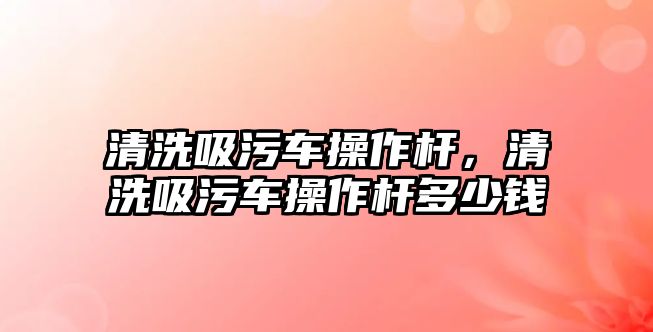 清洗吸污车操作杆，清洗吸污车操作杆多少钱